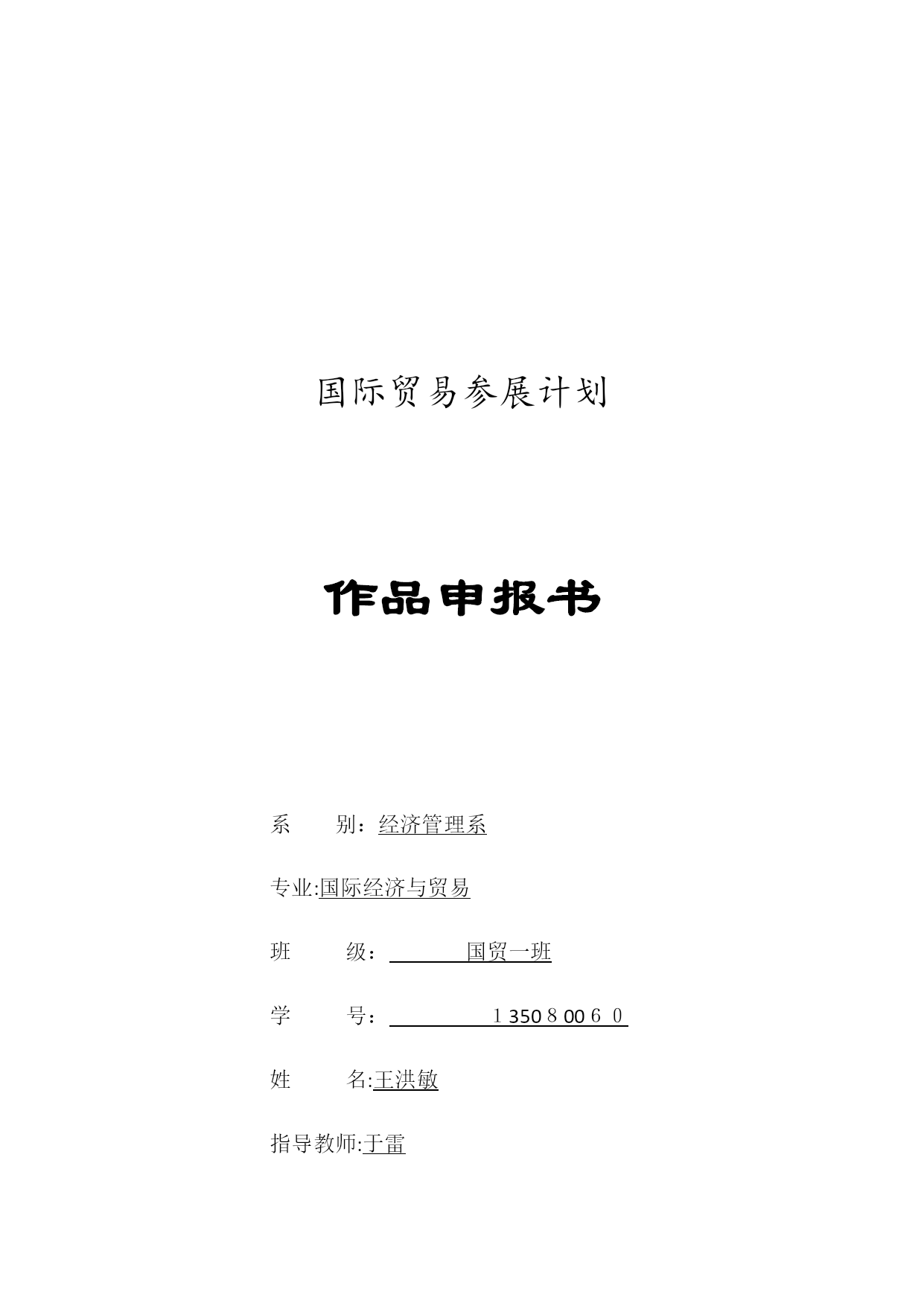 国际贸易参展计划

作品申报书

系　　别：经济管理系

专业:国际经济与贸易

班　　级：　　　国贸一班

学　　号：　　　　1350800６０

姓　　名:王洪敏

指导教师:于雷